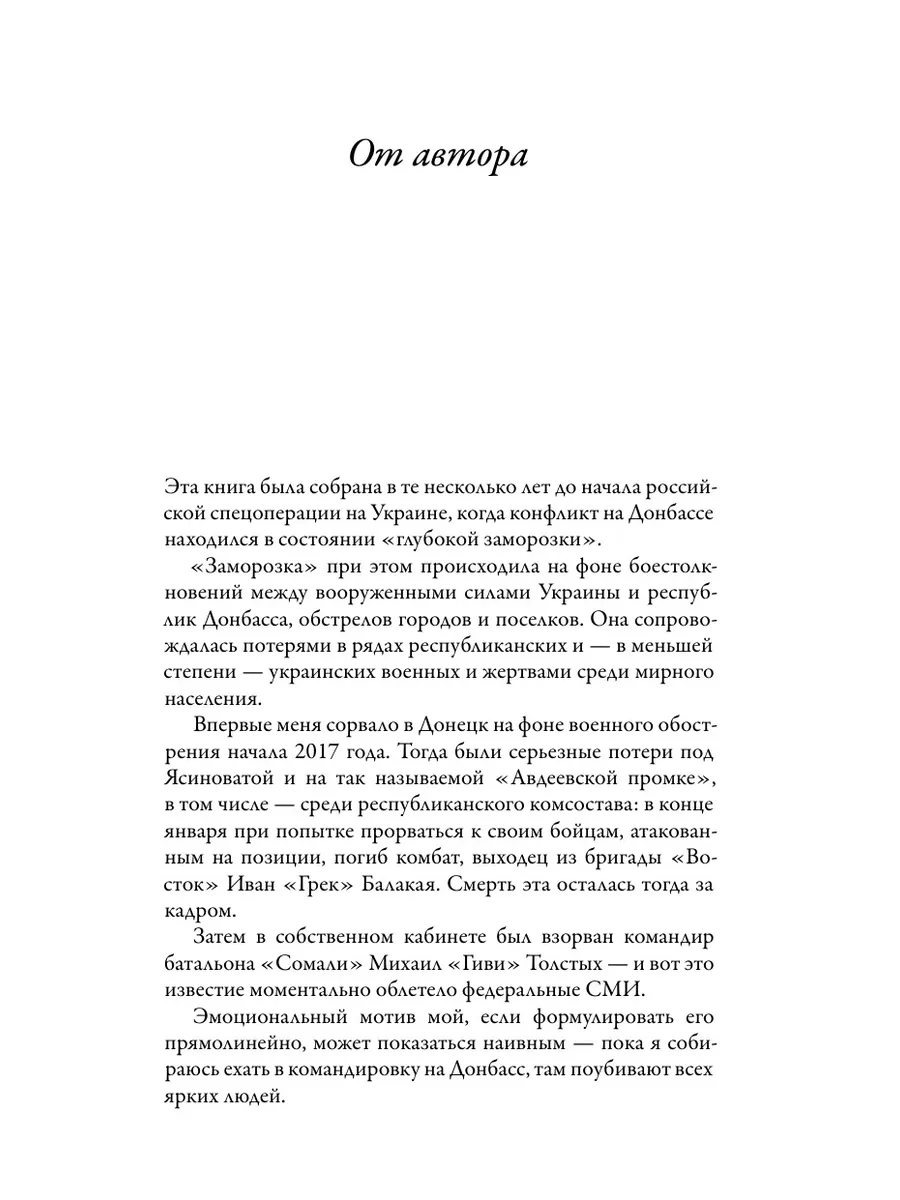 От автора

Эта книга была собрана в те несколько лет до начала российской спецоперации на Украине, когда конфликт на Донбассе находился в состоянии «глубокой заморозки».

«Заморозка» при этом происходила на фоне боестолкновений между вооруженными силами Украины и республик Донбасса, обстрелов городов и поселков. Она сопровождалась потерями в рядах республиканских и — в меньшей степени — украинских военных и жертвами среди мирного населения.

Впервые меня сорвало в Донецк на фоне военного обострения начала 2017 года. Тогда были серьезные потери под Ясиноватой и на так называемой «Авдеевской промке», в том числе — среди республиканского комсостава: в конце января при попытке прорваться к своим бойцам, атакованным на позиции, погиб комбат, выходец из бригады «Восток» Иван «Грек» Балакая. Смерть эта осталась тогда за кадром.

Затем в собственном кабинете был взорван командир батальона «Сомали» Михаил «Гиви» Толстых — и вот это известие моментально облетело федеральные СМИ.

Эмоциональный мотив мой, если формулировать его прямолинейно, может показаться наивным — пока я собираюсь ехать в командировку на Донбасс, там поубивают всех ярких людей.